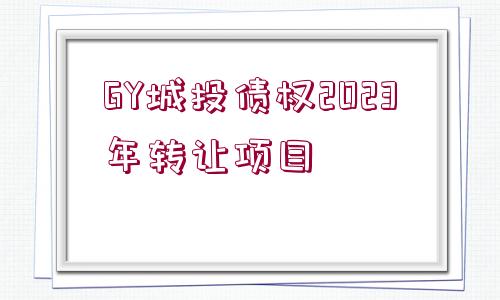 GY城投债权2023年转让项目